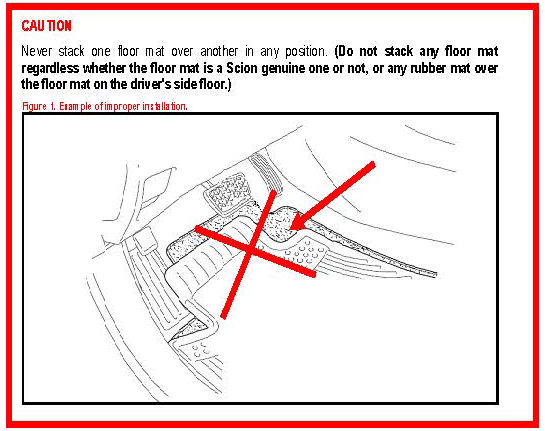 CAUTION

Never stack one floor mat over another in any position. (Do not stack any floor mat regardless whether the floor mat is a Scion genuine one or not, or any rubber mat over the floor mat on the driver's side floor.)

Figure 1. Example of improper installation.